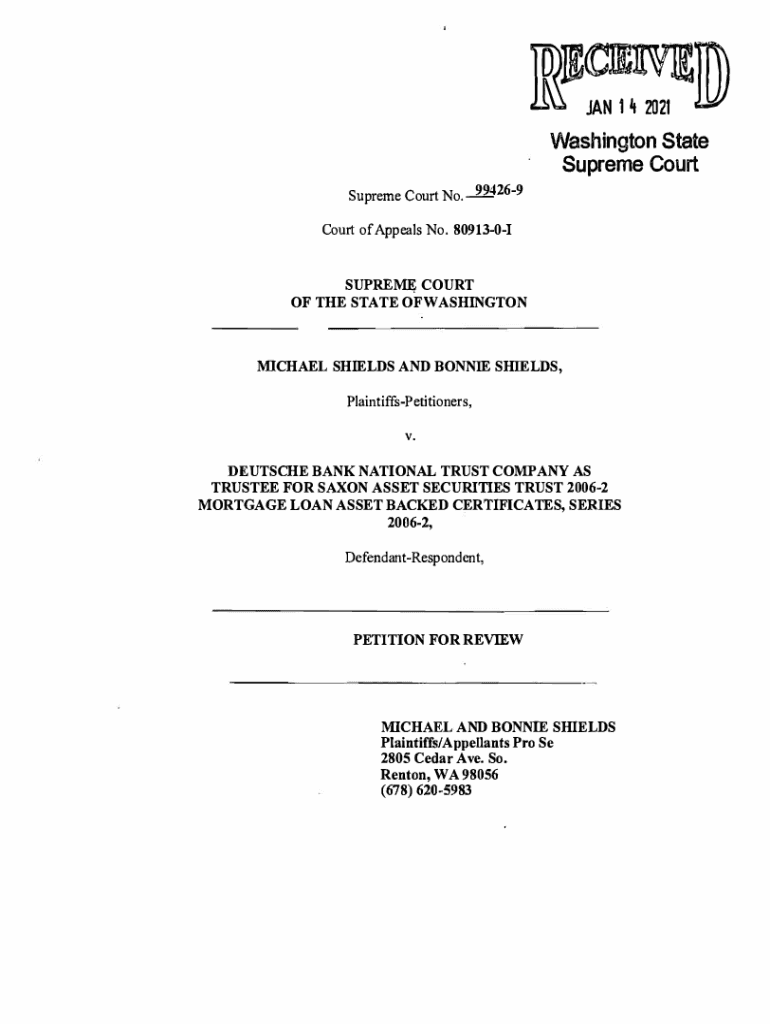 RECEIVED
JAN 14 2021
Washington State
Supreme Court

Supreme Court No. 99426-9

Court of Appeals No. 80913-0-I

SUPREME COURT
OF THE STATE OF WASHINGTON

MICHAEL SHIELDS AND BONNIE SHIELDS,

Plaintiffs-Petitioners,

v.

DEUTSCHE BANK NATIONAL TRUST COMPANY AS TRUSTEE FOR SAXON ASSET SECURITIES TRUST 2006-2 MORTGAGE LOAN ASSET BACKED CERTIFICATES, SERIES 2006-2,

Defendant-Respondent,

PETITION FOR REVIEW

MICHAEL AND BONNIE SHIELDS
Plaintiffs/Appellants Pro Se
2805 Cedar Ave. So.
Renton, WA 98056
(678) 620-5983